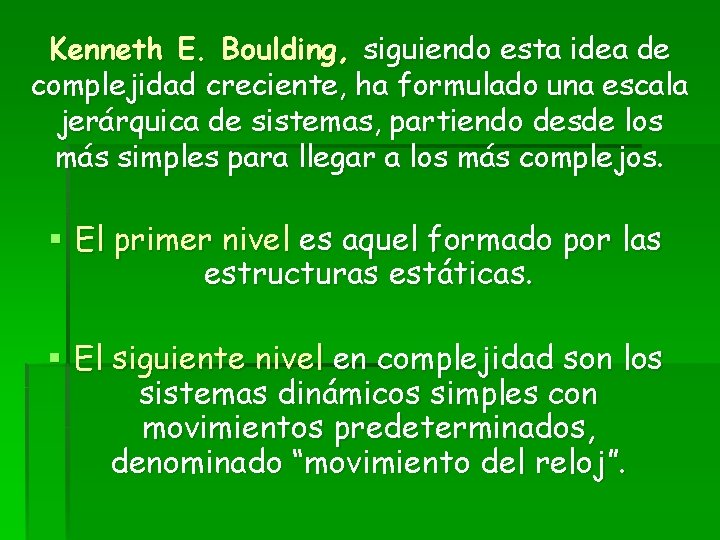 Kenneth E. Boulding, siguiendo esta idea de complejidad creciente, ha formulado una escala jerárquica de sistemas, partiendo desde los más simples para llegar a los más complejos.

▪ El primer nivel es aquel formado por las estructuras estáticas.

▪ El siguiente nivel en complejidad son los sistemas dinámicos simples con movimientos predeterminados, denominado “movimiento del reloj”.